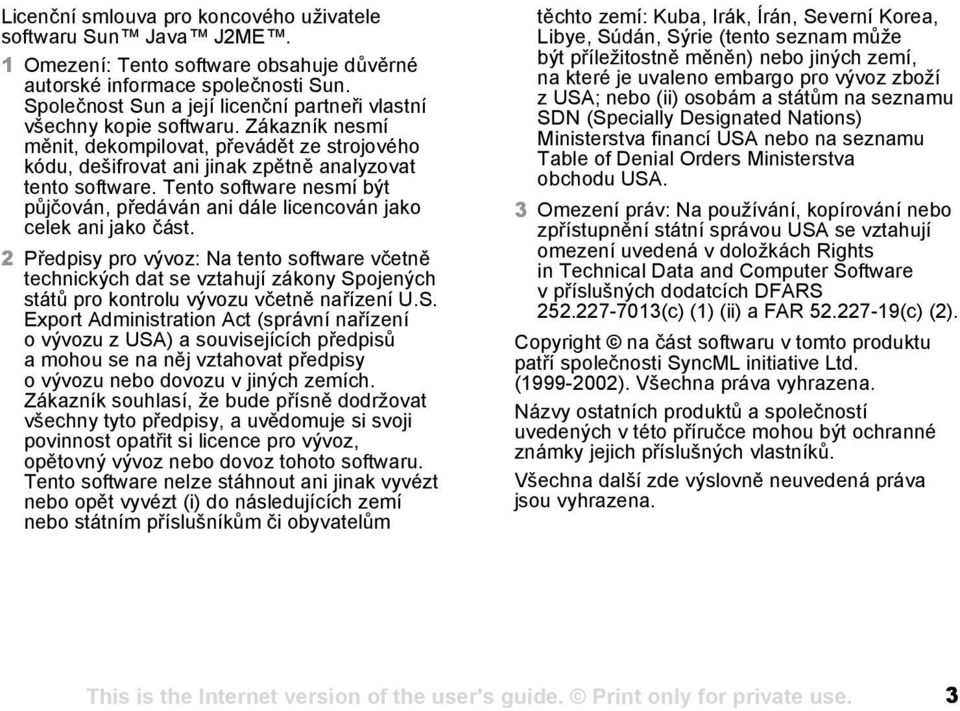 Licenční smlouva pro koncového uživatele softwaru Sun™ Java™ J2ME™.

1 Omezení: Tento software obsahuje důvěrné autorské informace společnosti Sun. Společnost Sun a její licenční partneři vlastní všechny kopie softwaru. Zákazník nesmí měnit, dekompilovat, převádět ze strojového kódu, dešifrovat ani jinak zpětně analyzovat tento software. Tento software nesmí být půjčován, předáván ani dále licencován jako celek ani jako část.

2 Předpisy pro vývoz: Na tento software včetně technických dat se vztahují zákony Spojených států pro kontrolu vývozu včetně nařízení U.S. Export Administration Act (správní nařízení o vývozu z USA) a souvisejících předpisů a mohou se na něj vztahovat předpisy o vývozu nebo dovozu v jiných zemích. Zákazník souhlasí, že bude přísně dodržovat všechny tyto předpisy, a uvědomuje si svoji povinnost opatřit si licence pro vývoz, opětovný vývoz nebo dovoz tohoto softwaru. Tento software nelze stáhnout ani jinak vyvézt nebo opět vyvézt (i) do následujících zemí nebo státním příslušníkům či obyvatelům těchto zemí: Kuba, Irák, Írán, Severní Korea, Libye, Súdán, Sýrie (tento seznam může být příležitostně měněn) nebo jiných zemí, na které je uvaleno embargo pro vývoz zboží z USA; nebo (ii) osobám a státům na seznamu SDN (Specially Designated Nations) Ministerstva financí USA nebo na seznamu Table of Denial Orders Ministerstva obchodu USA.

3 Omezení práv: Na používání, kopírování nebo zpřístupnění státní správou USA se vztahují omezení uvedená v doložkách Rights in Technical Data and Computer Software v příslušných dodatcích DFARS 252.227-7013(c) (1) (ii) a FAR 52.227-19(c) (2).

Copyright © na část softwaru v tomto produktu patří společnosti SyncML initiative Ltd. (1999-2002). Všechna práva vyhrazena.

Názvy ostatních produktů a společností uvedených v této příručce mohou být ochranné známky jejich příslušných vlastníků.

Všechna další zde výslovně neuvedená práva jsou vyhrazena.

This is the Internet version of the user's guide. © Print only for private use. 3